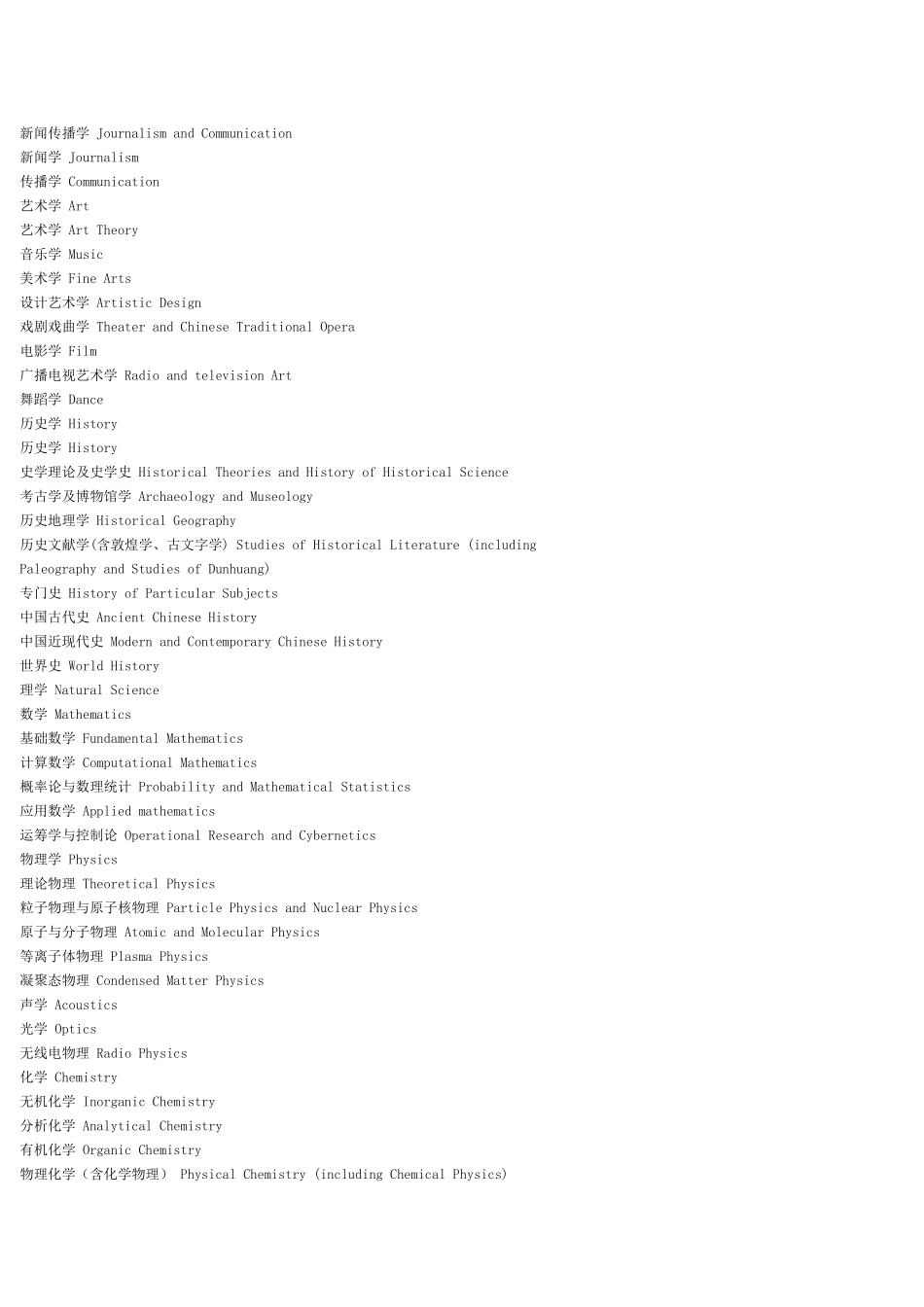 新闻传播学 Journalism and Communication
新闻学 Journalism
传播学 Communication
艺术学 Art
艺术学 Art Theory
音乐学 Music
美术学 Fine Arts
设计艺术学 Artistic Design
戏剧戏曲学 Theater and Chinese Traditional Opera
电影学 Film
广播电视艺术学 Radio and television Art
舞蹈学 Dance
历史学 History
历史学 History
史学理论及史学史 Historical Theories and History of Historical Science
考古学及博物馆学 Archaeology and Museology
历史地理学 Historical Geography
历史文献学(含敦煌学、古文字学) Studies of Historical Literature (including Paleography and Studies of Dunhuang)
专门史 History of Particular Subjects
中国古代史 Ancient Chinese History
中国近现代史 Modern and Contemporary Chinese History
世界史 World History
理学 Natural Science
数学 Mathematics
基础数学 Fundamental Mathematics
计算数学 Computational Mathematics
概率论与数理统计 Probability and Mathematical Statistics
应用数学 Applied mathematics
运筹学与控制论 Operational Research and Cybernetics
物理学 Physics
理论物理 Theoretical Physics
粒子物理与原子核物理 Particle Physics and Nuclear Physics
原子与分子物理 Atomic and Molecular Physics
等离子体物理 Plasma Physics
凝聚态物理 Condensed Matter Physics
声学 Acoustics
光学 Optics
无线电物理 Radio Physics
化学 Chemistry
无机化学 Inorganic Chemistry
分析化学 Analytical Chemistry
有机化学 Organic Chemistry
物理化学（含化学物理） Physical Chemistry (including Chemical Physics)